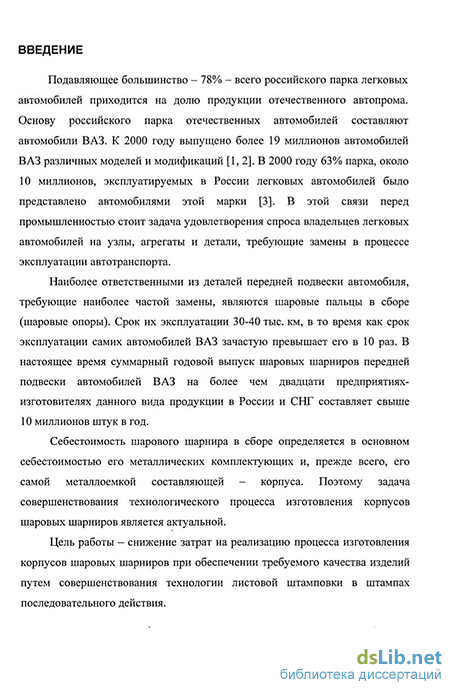 ВВЕДЕНИЕ

Подавляющее большинство – 78% – всего российского парка легковых автомобилей приходится на долю продукции отечественного автопрома. Основу российского парка отечественных автомобилей составляют автомобили ВАЗ. К 2000 году выпущено более 19 миллионов автомобилей ВАЗ различных моделей и модификаций [1, 2]. В 2000 году 63% парка, около 10 миллионов, эксплуатируемых в России легковых автомобилей было представлено автомобилями этой марки [3]. В этой связи перед промышленностью стоит задача удовлетворения спроса владельцев легковых автомобилей на узлы, агрегаты и детали, требующие замены в процессе эксплуатации автотранспорта.

Наиболее ответственными из деталей передней подвески автомобиля, требующие наиболее частой замены, являются шаровые пальцы в сборе (шаровые опоры). Срок их эксплуатации 30-40 тыс. км, в то время как срок эксплуатации самих автомобилей ВАЗ зачастую превышает его в 10 раз. В настоящее время суммарный годовой выпуск шаровых шарниров передней подвески автомобилей ВАЗ на более чем двадцати предприятиях-изготовителях данного вида продукции в России и СНГ составляет свыше 10 миллионов штук в год.

Себестоимость шарового шарнира в сборе определяется в основном себестоимостью его металлических комплектующих и, прежде всего, его самой металлоемкой составляющей – корпуса. Поэтому задача совершенствования технологического процесса изготовления корпусов шаровых шарниров является актуальной.

Цель работы – снижение затрат на реализацию процесса изготовления корпусов шаровых шарниров при обеспечении требуемого качества изделий путем совершенствования технологии листовой штамповки в штампах последовательного действия.

dsLib.net
библиотека диссертаций